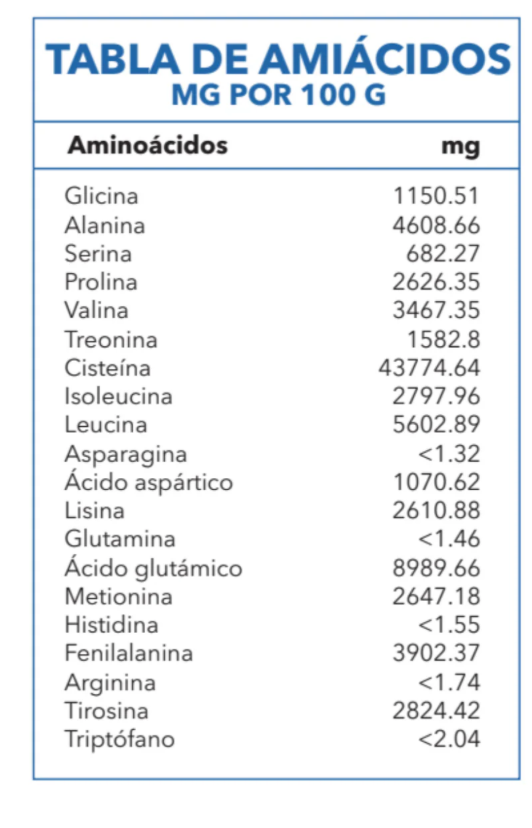 TABLA DE AMIÁCIDOS
MG POR 100 G

| Aminoácidos | mg |
|---|---|
| Glicina | 1150.51 |
| Alanina | 4608.66 |
| Serina | 682.27 |
| Prolina | 2626.35 |
| Valina | 3467.35 |
| Treonina | 1582.8 |
| Cisteína | 43774.64 |
| Isoleucina | 2797.96 |
| Leucina | 5602.89 |
| Asparagina | <1.32 |
| Ácido aspártico | 1070.62 |
| Lisina | 2610.88 |
| Glutamina | <1.46 |
| Ácido glutámico | 8989.66 |
| Metionina | 2647.18 |
| Histidina | <1.55 |
| Fenilalanina | 3902.37 |
| Arginina | <1.74 |
| Tirosina | 2824.42 |
| Triptófano | <2.04 |